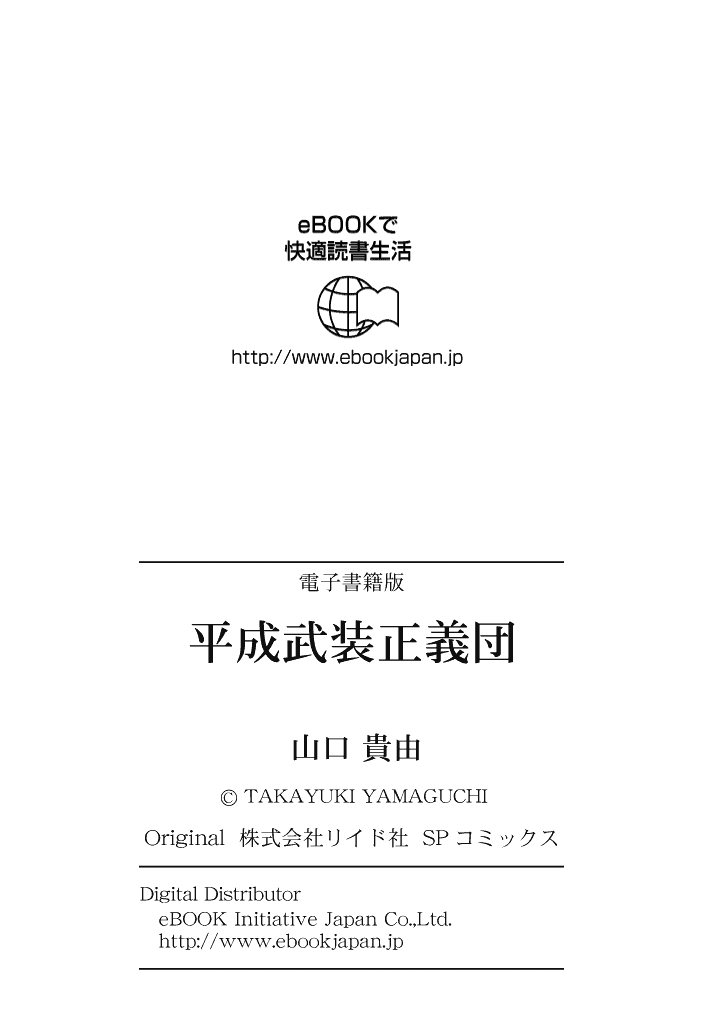 eBOOKで
快適読書生活

http://www.ebookjapan.jp

電子書籍版

平成武装正義団

山口 貴由

© TAKAYUKI YAMAGUCHI

Original 株式会社リイド社 SP コミックス

Digital Distributor
eBOOK Initiative Japan Co.,Ltd.
http://www.ebookjapan.jp